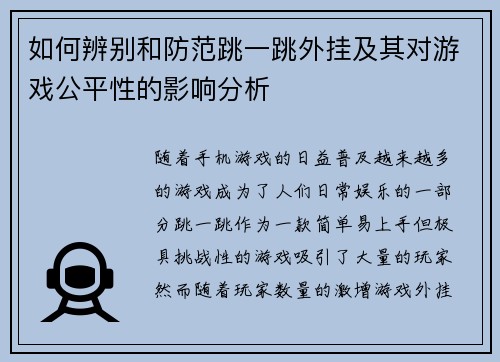 如何辨别和防范跳一跳外挂及其对游戏公平性的影响分析

随着手机游戏的日益普及越来越多的游戏成为了人们日常娱乐的一部分跳一跳作为一款简单易上手但极具挑战性的游戏吸引了大量的玩家然而随着玩家数量的激增游戏外挂